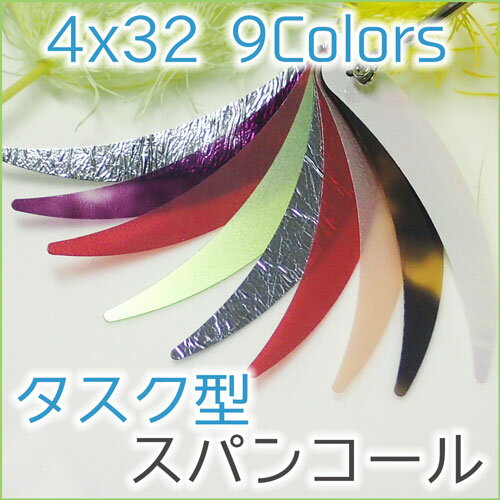 4x32 9Colors

タスク型
スパンコール